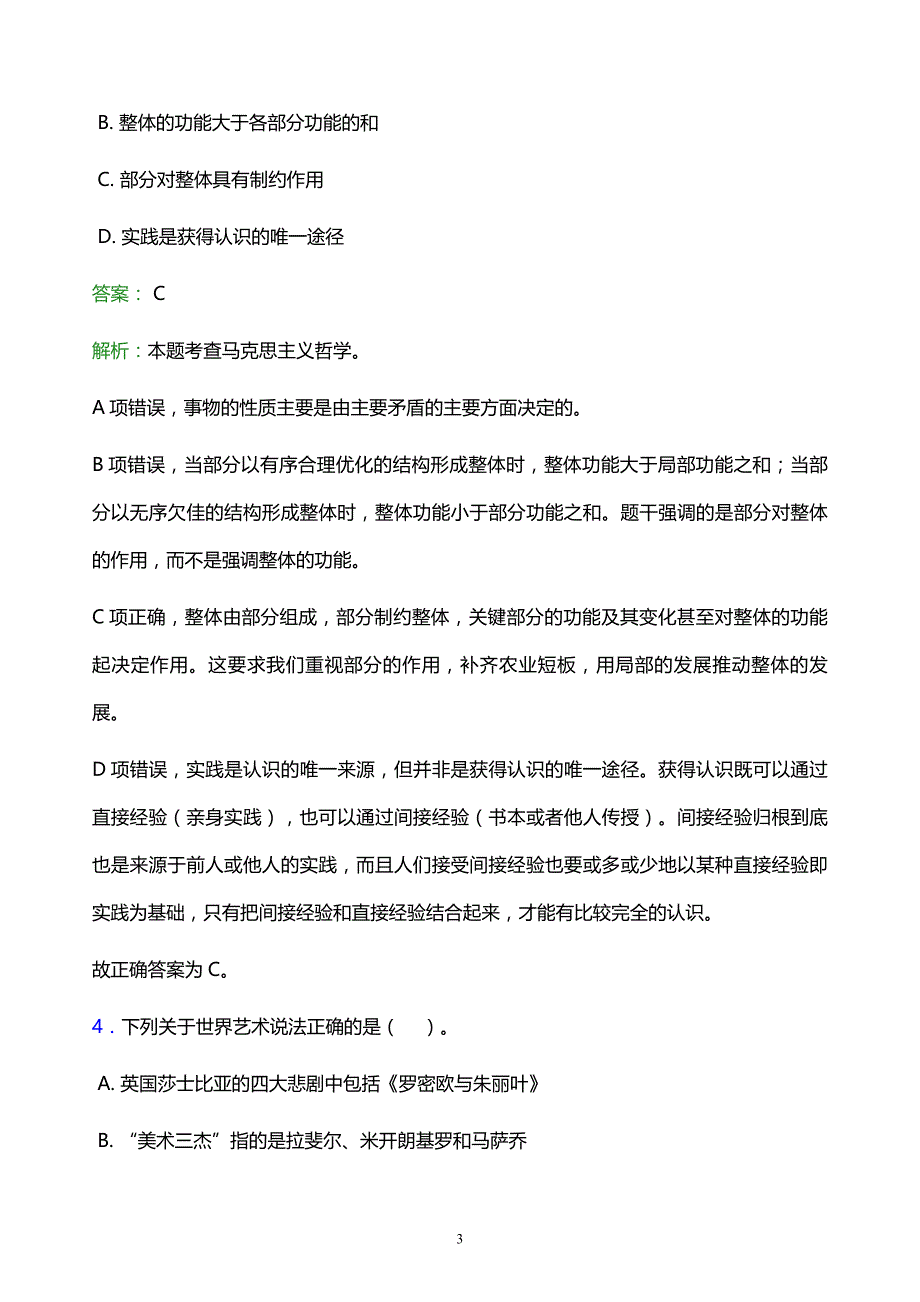 B. 整体的功能大于各部分功能的和

C. 部分对整体具有制约作用

D. 实践是获得认识的唯一途径

答案： C

解析：本题考查马克思主义哲学。

A 项错误，事物的性质主要是由主要矛盾的主要方面决定的。

B 项错误，当部分以有序合理优化的结构形成整体时，整体功能大于局部功能之和；当部分以无序欠佳的结构形成整体时，整体功能小于部分功能之和。题干强调的是部分对整体的作用，而不是强调整体的功能。

C 项正确，整体由部分组成，部分制约整体，关键部分的功能及其变化甚至对整体的功能起决定作用。这要求我们重视部分的作用，补齐农业短板，用局部的发展推动整体的发展。

D 项错误，实践是认识的唯一来源，但并非是获得认识的唯一途径。获得认识既可以通过直接经验（亲身实践），也可以通过间接经验（书本或者他人传授）。间接经验归根到底也是来源于前人或他人的实践，而且人们接受间接经验也要或多或少地以某种直接经验即实践为基础，只有把间接经验和直接经验结合起来，才能有比较完全的认识。

故正确答案为 C。

4．下列关于世界艺术说法正确的是（ ）。

A. 英国莎士比亚的四大悲剧中包括《罗密欧与朱丽叶》

B. “美术三杰”指的是拉斐尔、米开朗基罗和马萨乔

3